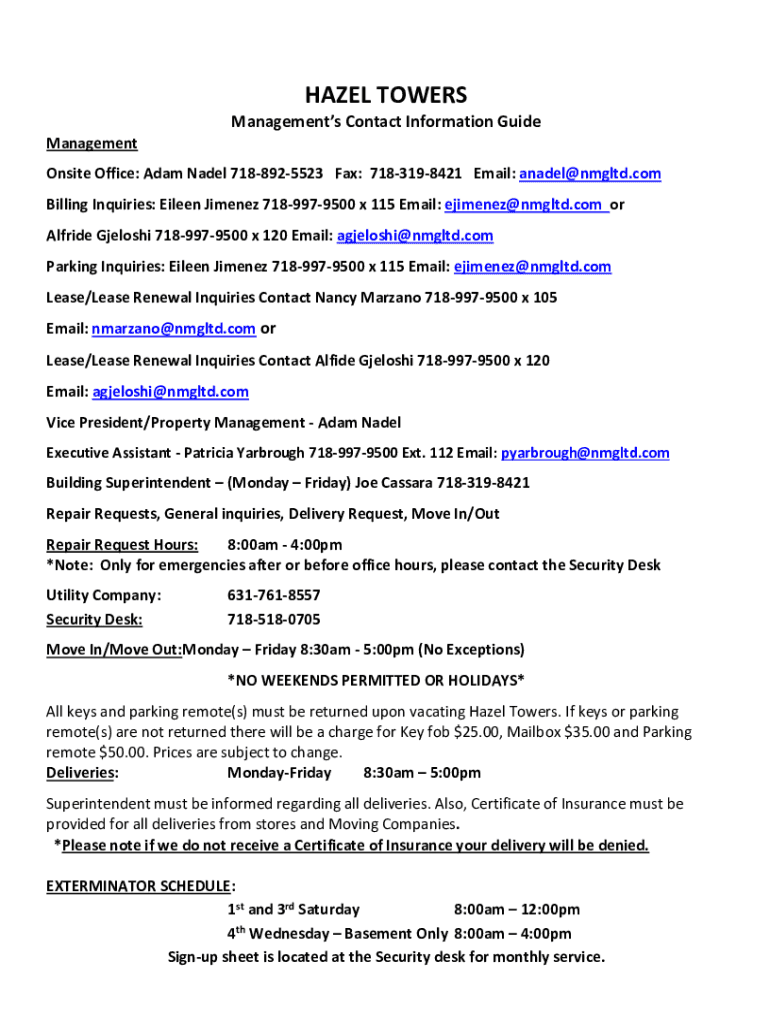 HAZEL TOWERS

Management's Contact Information Guide

Management

Onsite Office: Adam Nadel 718-892-5523 Fax: 718-319-8421 Email: anadel@nmgltd.com

Billing Inquiries: Eileen Jimenez 718-997-9500 x 115 Email: ejimenez@nmgltd.com or

Alfride Gjeloshi 718-997-9500 x 120 Email: agjeloshi@nmgltd.com

Parking Inquiries: Eileen Jimenez 718-997-9500 x 115 Email: ejimenez@nmgltd.com

Lease/Lease Renewal Inquiries Contact Nancy Marzano 718-997-9500 x 105

Email: nmarzano@nmgltd.com or

Lease/Lease Renewal Inquiries Contact Alfide Gjeloshi 718-997-9500 x 120

Email: agjeloshi@nmgltd.com

Vice President/Property Management - Adam Nadel

Executive Assistant - Patricia Yarbrough 718-997-9500 Ext. 112 Email: pyarbrough@nmgltd.com

Building Superintendent – (Monday – Friday) Joe Cassara 718-319-8421

Repair Requests, General inquiries, Delivery Request, Move In/Out

Repair Request Hours: 8:00am - 4:00pm
*Note: Only for emergencies after or before office hours, please contact the Security Desk

Utility Company: 631-761-8557

Security Desk: 718-518-0705

Move In/Move Out:Monday – Friday 8:30am - 5:00pm (No Exceptions)

*NO WEEKENDS PERMITTED OR HOLIDAYS*

All keys and parking remote(s) must be returned upon vacating Hazel Towers. If keys or parking remote(s) are not returned there will be a charge for Key fob $25.00, Mailbox $35.00 and Parking remote $50.00. Prices are subject to change.
Deliveries: Monday-Friday 8:30am – 5:00pm

Superintendent must be informed regarding all deliveries. Also, Certificate of Insurance must be provided for all deliveries from stores and Moving Companies.
*Please note if we do not receive a Certificate of Insurance your delivery will be denied.

EXTERMINATOR SCHEDULE:
1st and 3rd Saturday 8:00am – 12:00pm
4th Wednesday – Basement Only 8:00am – 4:00pm
Sign-up sheet is located at the Security desk for monthly service.